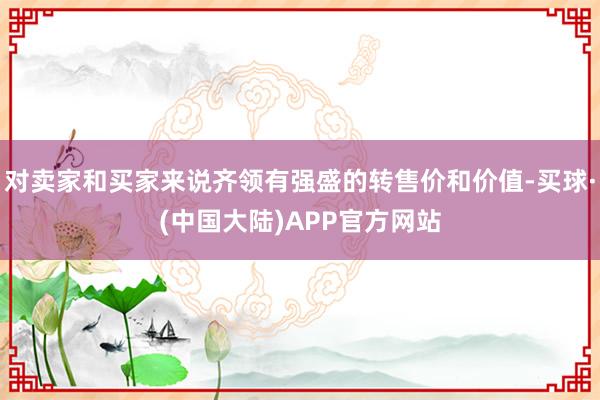 对卖家和买家来说齐领有强盛的转售价和价值-买球·(中国大陆)APP官方网站